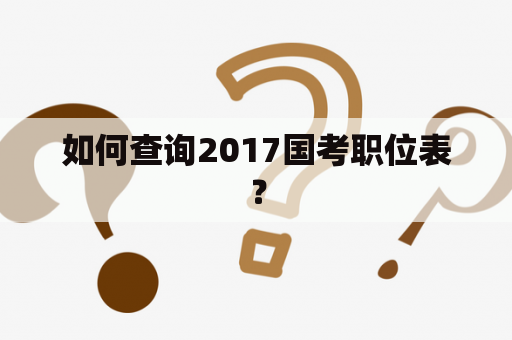 如何查询2017国考职位表？